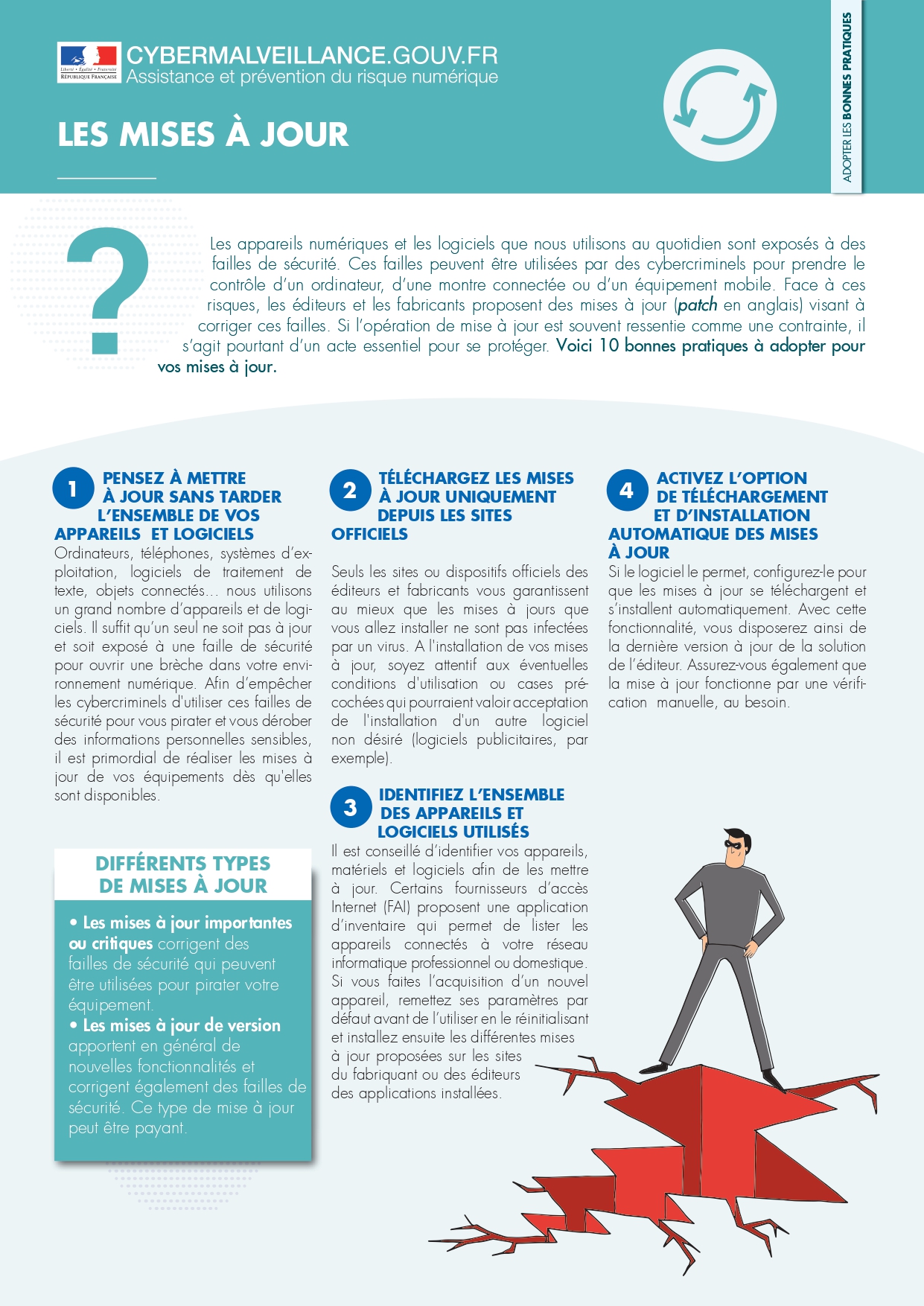 Liberté • Égalité • Fraternité
RÉPUBLIQUE FRANÇAISE

CYBERMALVEILLANCE.GOUV.FR
Assistance et prévention du risque numérique

LES MISES À JOUR

ADOPTER LES BONNES PRATIQUES

?

Les appareils numériques et les logiciels que nous utilisons au quotidien sont exposés à des failles de sécurité. Ces failles peuvent être utilisées par des cybercriminels pour prendre le contrôle d'un ordinateur, d'une montre connectée ou d'un équipement mobile. Face à ces risques, les éditeurs et les fabricants proposent des mises à jour (patch en anglais) visant à corriger ces failles. Si l'opération de mise à jour est souvent ressentie comme une contrainte, il s'agit pourtant d'un acte essentiel pour se protéger. Voici 10 bonnes pratiques à adopter pour vos mises à jour.

1 PENSEZ À METTRE À JOUR SANS TARDER L'ENSEMBLE DE VOS APPAREILS ET LOGICIELS

Ordinateurs, téléphones, systèmes d'exploitation, logiciels de traitement de texte, objets connectés… nous utilisons un grand nombre d'appareils et de logiciels. Il suffit qu'un seul ne soit pas à jour et soit exposé à une faille de sécurité pour ouvrir une brèche dans votre environnement numérique. Afin d'empêcher les cybercriminels d'utiliser ces failles de sécurité pour vous pirater et vous dérober des informations personnelles sensibles, il est primordial de réaliser les mises à jour de vos équipements dès qu'elles sont disponibles.

DIFFÉRENTS TYPES DE MISES À JOUR

• Les mises à jour importantes ou critiques corrigent des failles de sécurité qui peuvent être utilisées pour pirater votre équipement.
• Les mises à jour de version apportent en général de nouvelles fonctionnalités et corrigent également des failles de sécurité. Ce type de mise à jour peut être payant.

2 TÉLÉCHARGEZ LES MISES À JOUR UNIQUEMENT DEPUIS LES SITES OFFICIELS

Seuls les sites ou dispositifs officiels des éditeurs et fabricants vous garantissent au mieux que les mises à jours que vous allez installer ne sont pas infectées par un virus. A l'installation de vos mises à jour, soyez attentif aux éventuelles conditions d'utilisation ou cases précochées qui pourraient valoir acceptation de l'installation d'un autre logiciel non désiré (logiciels publicitaires, par exemple).

3 IDENTIFIEZ L'ENSEMBLE DES APPAREILS ET LOGICIELS UTILISÉS

Il est conseillé d'identifier vos appareils, matériels et logiciels afin de les mettre à jour. Certains fournisseurs d'accès Internet (FAI) proposent une application d'inventaire qui permet de lister les appareils connectés à votre réseau informatique professionnel ou domestique. Si vous faites l'acquisition d'un nouvel appareil, remettez ses paramètres par défaut avant de l'utiliser en le réinitialisant et installez ensuite les différentes mises à jour proposées sur les sites du fabriquant ou des éditeurs des applications installées.

4 ACTIVEZ L'OPTION DE TÉLÉCHARGEMENT ET D'INSTALLATION AUTOMATIQUE DES MISES À JOUR

Si le logiciel le permet, configurez-le pour que les mises à jour se téléchargent et s'installent automatiquement. Avec cette fonctionnalité, vous disposerez ainsi de la dernière version à jour de la solution de l'éditeur. Assurez-vous également que la mise à jour fonctionne par une vérification manuelle, au besoin.